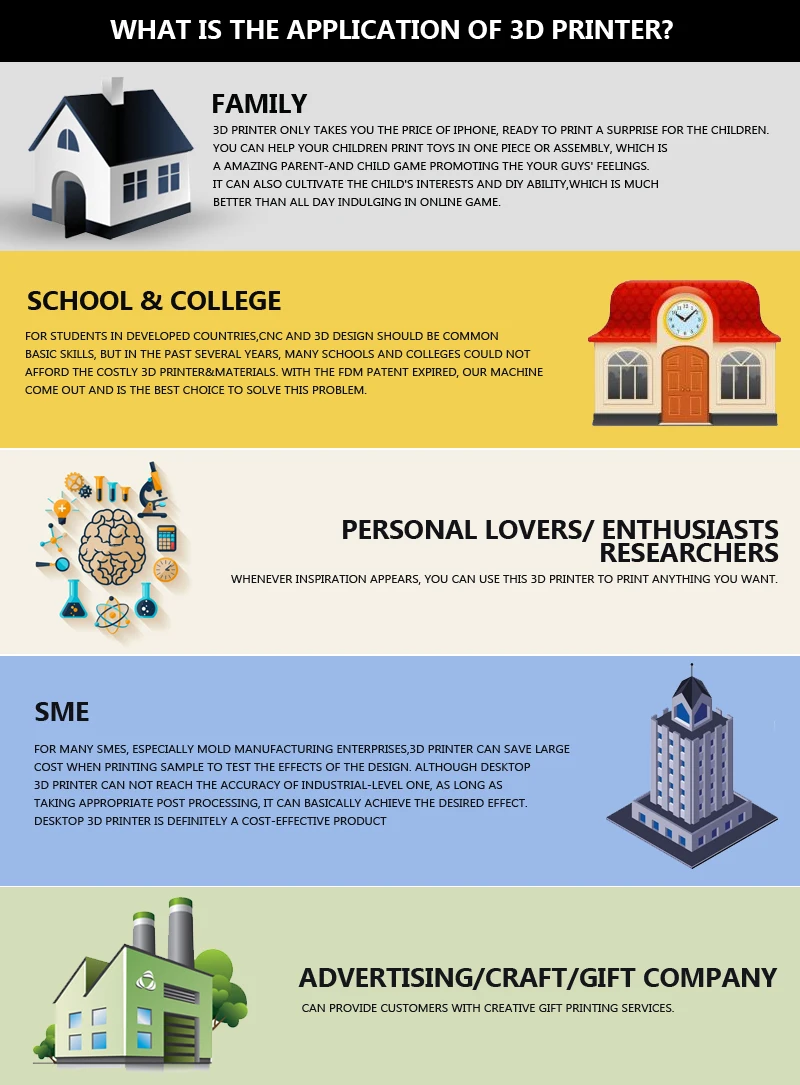 WHAT IS THE APPLICATION OF 3D PRINTER?

FAMILY

3D PRINTER ONLY TAKES YOU THE PRICE OF IPHONE, READY TO PRINT A SURPRISE FOR THE CHILDREN. YOU CAN HELP YOUR CHILDREN PRINT TOYS IN ONE PIECE OR ASSEMBLY, WHICH IS A AMAZING PARENT-AND CHILD GAME PROMOTING THE YOUR GUYS' FEELINGS. IT CAN ALSO CULTIVATE THE CHILD'S INTERESTS AND DIY ABILITY,WHICH IS MUCH BETTER THAN ALL DAY INDULGING IN ONLINE GAME.

SCHOOL & COLLEGE

FOR STUDENTS IN DEVELOPED COUNTRIES,CNC AND 3D DESIGN SHOULD BE COMMON BASIC SKILLS, BUT IN THE PAST SEVERAL YEARS, MANY SCHOOLS AND COLLEGES COULD NOT AFFORD THE COSTLY 3D PRINTER&MATERIALS. WITH THE FDM PATENT EXPIRED, OUR MACHINE COME OUT AND IS THE BEST CHOICE TO SOLVE THIS PROBLEM.

PERSONAL LOVERS/ ENTHUSIASTS
RESEARCHERS

WHENEVER INSPIRATION APPEARS, YOU CAN USE THIS 3D PRINTER TO PRINT ANYTHING YOU WANT.

SME

FOR MANY SMES, ESPECIALLY MOLD MANUFACTURING ENTERPRISES,3D PRINTER CAN SAVE LARGE COST WHEN PRINTING SAMPLE TO TEST THE EFFECTS OF THE DESIGN. ALTHOUGH DESKTOP 3D PRINTER CAN NOT REACH THE ACCURACY OF INDUSTRIAL-LEVEL ONE, AS LONG AS TAKING APPROPRIATE POST PROCESSING, IT CAN BASICALLY ACHIEVE THE DESIRED EFFECT. DESKTOP 3D PRINTER IS DEFINITELY A COST-EFFECTIVE PRODUCT

ADVERTISING/CRAFT/GIFT COMPANY

CAN PROVIDE CUSTOMERS WITH CREATIVE GIFT PRINTING SERVICES.